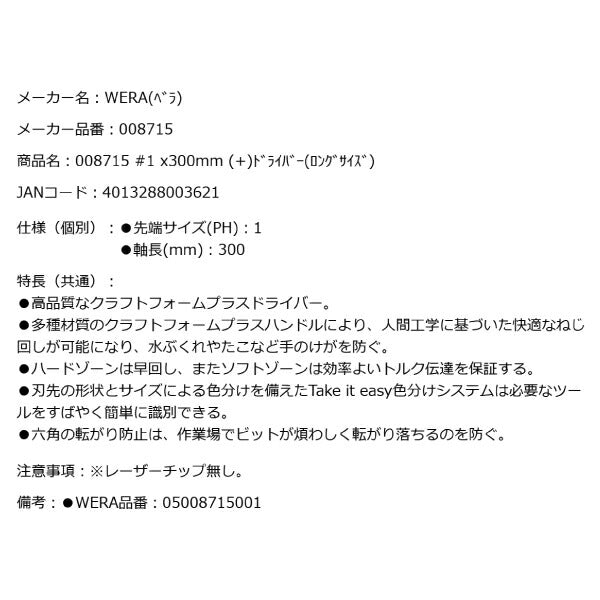 メーカー名：WERA(ﾍﾞﾗ)

メーカー品番：008715

商品名：008715 #1 x300mm (+)ﾄﾞﾗｲﾊﾞｰ(ﾛﾝｸﾞｻｲｽﾞ)

JANコード：4013288003621

仕様（個別）：●先端サイズ(PH)：1
●軸長(mm)：300

特長（共通）：
●高品質なクラフトフォームプラスドライバー。
●多種材質のクラフトフォームプラスハンドルにより、人間工学に基づいた快適なねじ回しが可能になり、水ぶくれやたこなど手のけがを防ぐ。
●ハードゾーンは早回し、またソフトゾーンは効率よいトルク伝達を保証する。
●刃先の形状とサイズによる色分けを備えたTake it easy色分けシステムは必要なツールをすばやく簡単に識別できる。
●六角の転がり防止は、作業場でビットが煩わしく転がり落ちるのを防ぐ。

注意事項：※レーザーチップ無し。

備考：●WERA品番：05008715001